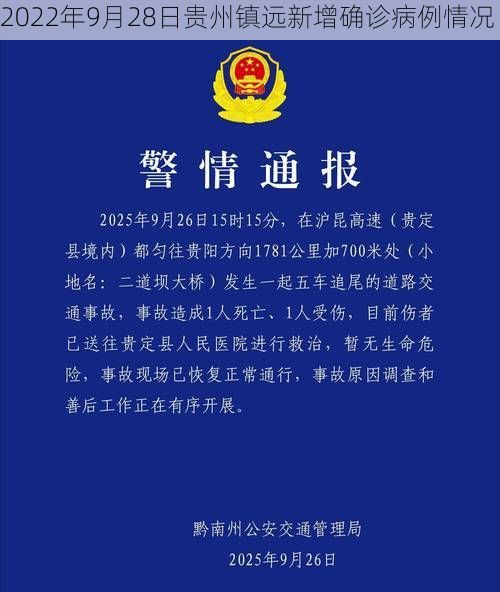 2022年9月28日贵州镇远新增确诊病例情况

警情通报

2025年9月26日15时15分，在沪昆高速（贵定县境内）都匀往贵阳方向1781公里加700米处（小地名：二道坝大桥）发生一起五车追尾的道路交通事故，事故造成1人死亡、1人受伤，目前伤者已送往贵定县人民医院进行救治，暂无生命危险，事故现场已恢复正常通行，事故原因调查和善后工作正在有序开展。

黔南州公安交通管理局
2025年9月26日